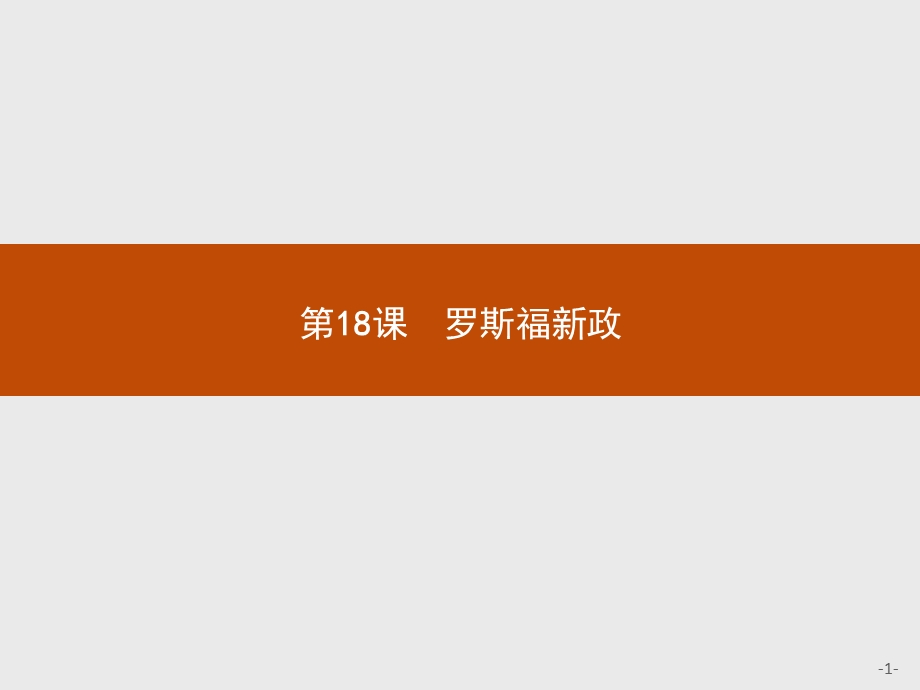 第18课　罗斯福新政

-1-